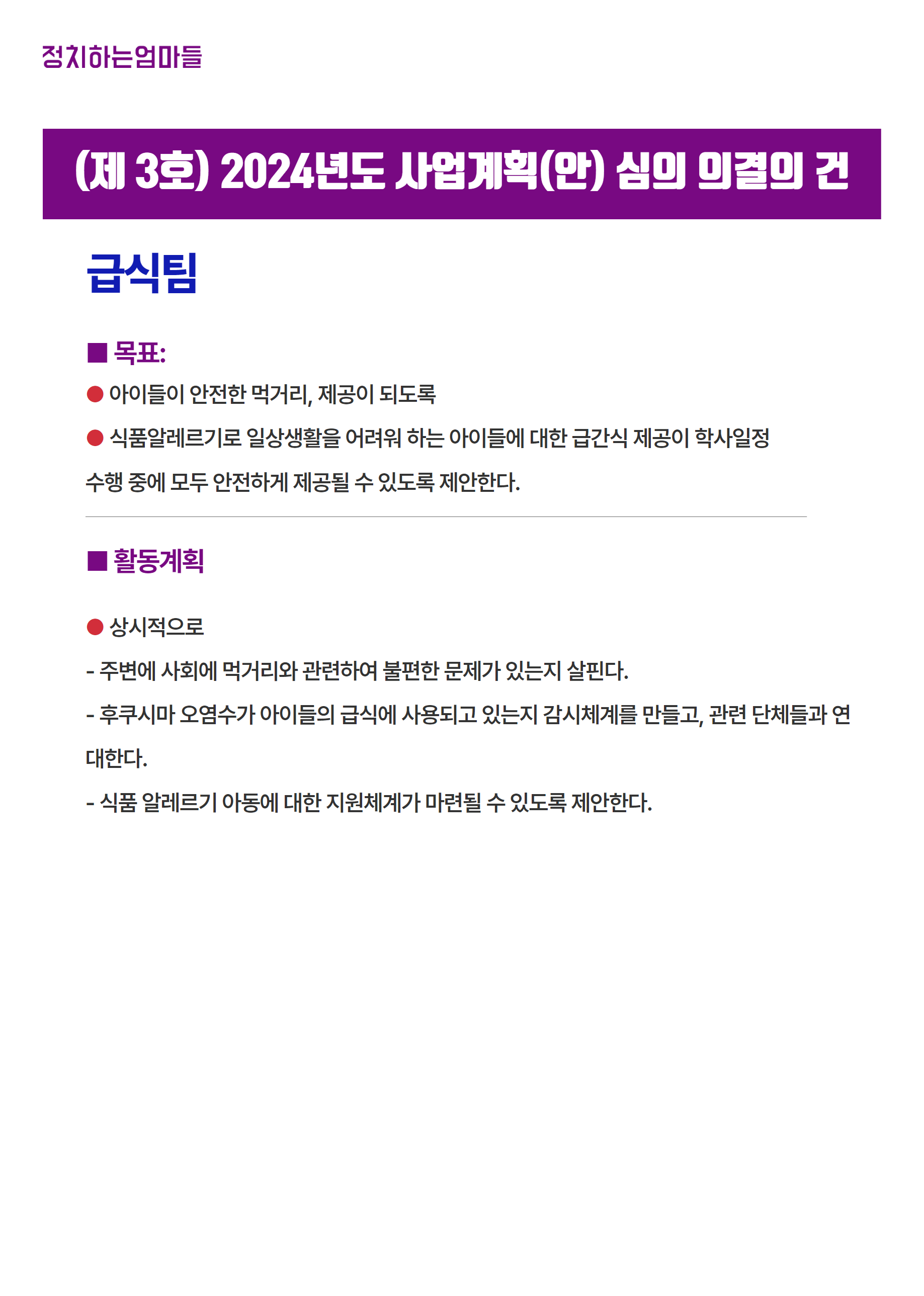 정치하는엄마들

(제 3호) 2024년도 사업계획(안) 심의 의결의 건

급식팀

■ 목표:

● 아이들이 안전한 먹거리, 제공이 되도록

● 식품알레르기로 일상생활을 어려워 하는 아이들에 대한 급간식 제공이 학사일정 수행 중에 모두 안전하게 제공될 수 있도록 제안한다.

■ 활동계획

● 상시적으로

- 주변에 사회에 먹거리와 관련하여 불편한 문제가 있는지 살핀다.

- 후쿠시마 오염수가 아이들의 급식에 사용되고 있는지 감시체계를 만들고, 관련 단체들과 연대한다.

- 식품 알레르기 아동에 대한 지원체계가 마련될 수 있도록 제안한다.